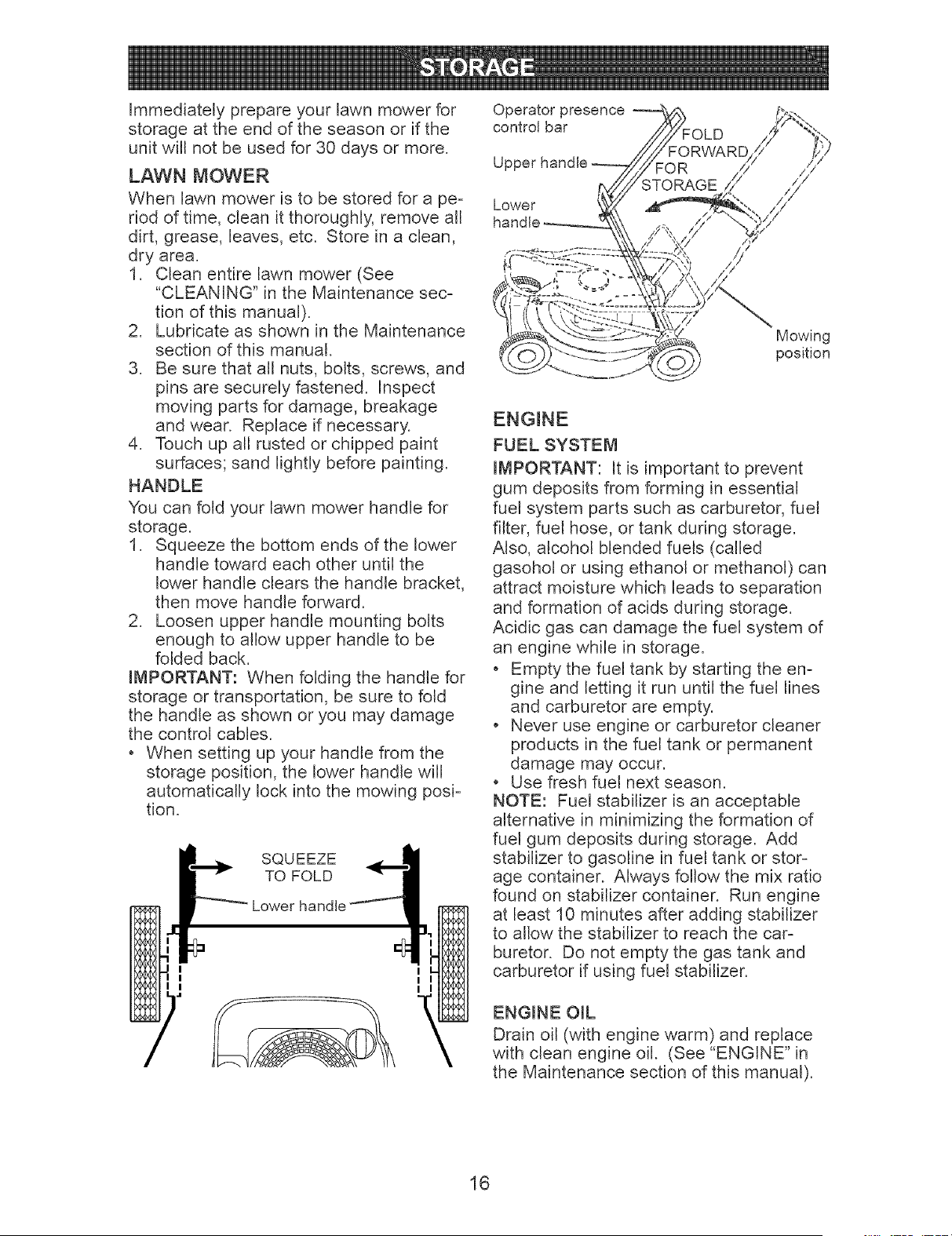 STORAGE

Immediately prepare your lawn mower for storage at the end of the season or if the unit will not be used for 30 days or more.

LAWN MOWER

When lawn mower is to be stored for a period of time, clean it thoroughly, remove all dirt, grease, leaves, etc. Store in a clean, dry area.

1. Clean entire lawn mower (See "CLEANING" in the Maintenance section of this manual).
2. Lubricate as shown in the Maintenance section of this manual.
3. Be sure that all nuts, bolts, screws, and pins are securely fastened. Inspect moving parts for damage, breakage and wear. Replace if necessary.
4. Touch up all rusted or chipped paint surfaces; sand lightly before painting.

HANDLE

You can fold your lawn mower handle for storage.

1. Squeeze the bottom ends of the lower handle toward each other until the lower handle clears the handle bracket, then move handle forward.
2. Loosen upper handle mounting bolts enough to allow upper handle to be folded back.

IMPORTANT: When folding the handle for storage or transportation, be sure to fold the handle as shown or you may damage the control cables.

• When setting up your handle from the storage position, the lower handle will automatically lock into the mowing position.

SQUEEZE TO FOLD

Lower handle

Operator presence control bar

Upper handle

Lower handle

FOLD FORWARD FOR STORAGE

Mowing position

ENGINE

FUEL SYSTEM

IMPORTANT: It is important to prevent gum deposits from forming in essential fuel system parts such as carburetor, fuel filter, fuel hose, or tank during storage. Also, alcohol blended fuels (called gasohol or using ethanol or methanol) can attract moisture which leads to separation and formation of acids during storage. Acidic gas can damage the fuel system of an engine while in storage.

• Empty the fuel tank by starting the engine and letting it run until the fuel lines and carburetor are empty.
• Never use engine or carburetor cleaner products in the fuel tank or permanent damage may occur.
• Use fresh fuel next season.

NOTE: Fuel stabilizer is an acceptable alternative in minimizing the formation of fuel gum deposits during storage. Add stabilizer to gasoline in fuel tank or storage container. Always follow the mix ratio found on stabilizer container. Run engine at least 10 minutes after adding stabilizer to allow the stabilizer to reach the carburetor. Do not empty the gas tank and carburetor if using fuel stabilizer.

ENGINE OIL

Drain oil (with engine warm) and replace with clean engine oil. (See "ENGINE" in the Maintenance section of this manual).

16